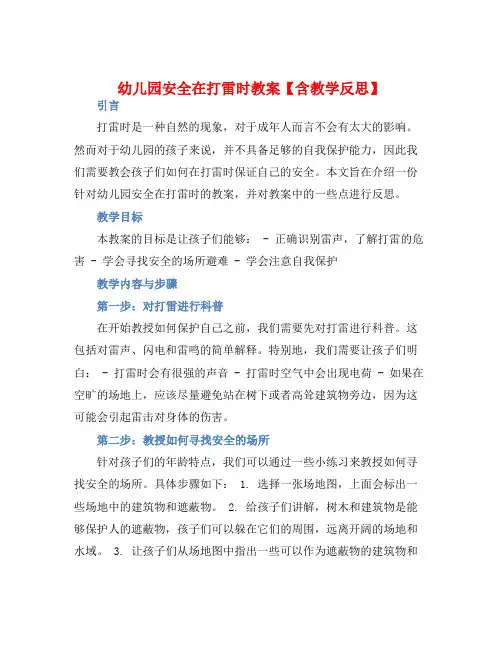 幼儿园安全在打雷时教案【含教学反思】

引言

打雷时是一种自然的现象，对于成年人而言不会有太大的影响。然而对于幼儿园的孩子来说，并不具备足够的自我保护能力，因此我们需要教会孩子们如何在打雷时保证自己的安全。本文旨在介绍一份针对幼儿园安全在打雷时的教案，并对教案中的一些点进行反思。

教学目标

本教案的目标是让孩子们能够： - 正确识别雷声，了解打雷的危害 - 学会寻找安全的场所避难 - 学会注意自我保护

教学内容与步骤

第一步：对打雷进行科普

在开始教授如何保护自己之前，我们需要先对打雷进行科普。这包括对雷声、闪电和雷鸣的简单解释。特别地，我们需要让孩子们明白： - 打雷时会有很强的声音 - 打雷时空气中会出现电荷 - 如果在空旷的场地上，应该尽量避免站在树下或者高耸建筑物旁边，因为这可能会引起雷击对身体的伤害。

第二步：教授如何寻找安全的场所

针对孩子们的年龄特点，我们可以通过一些小练习来教授如何寻找安全的场所。具体步骤如下： 1. 选择一张场地图，上面会标出一些场地中的建筑物和遮蔽物。 2. 给孩子们讲解，树木和建筑物是能够保护人的遮蔽物，孩子们可以躲在它们的周围，远离开阔的场地和水域。 3. 让孩子们从场地图中指出一些可以作为遮蔽物的建筑物和